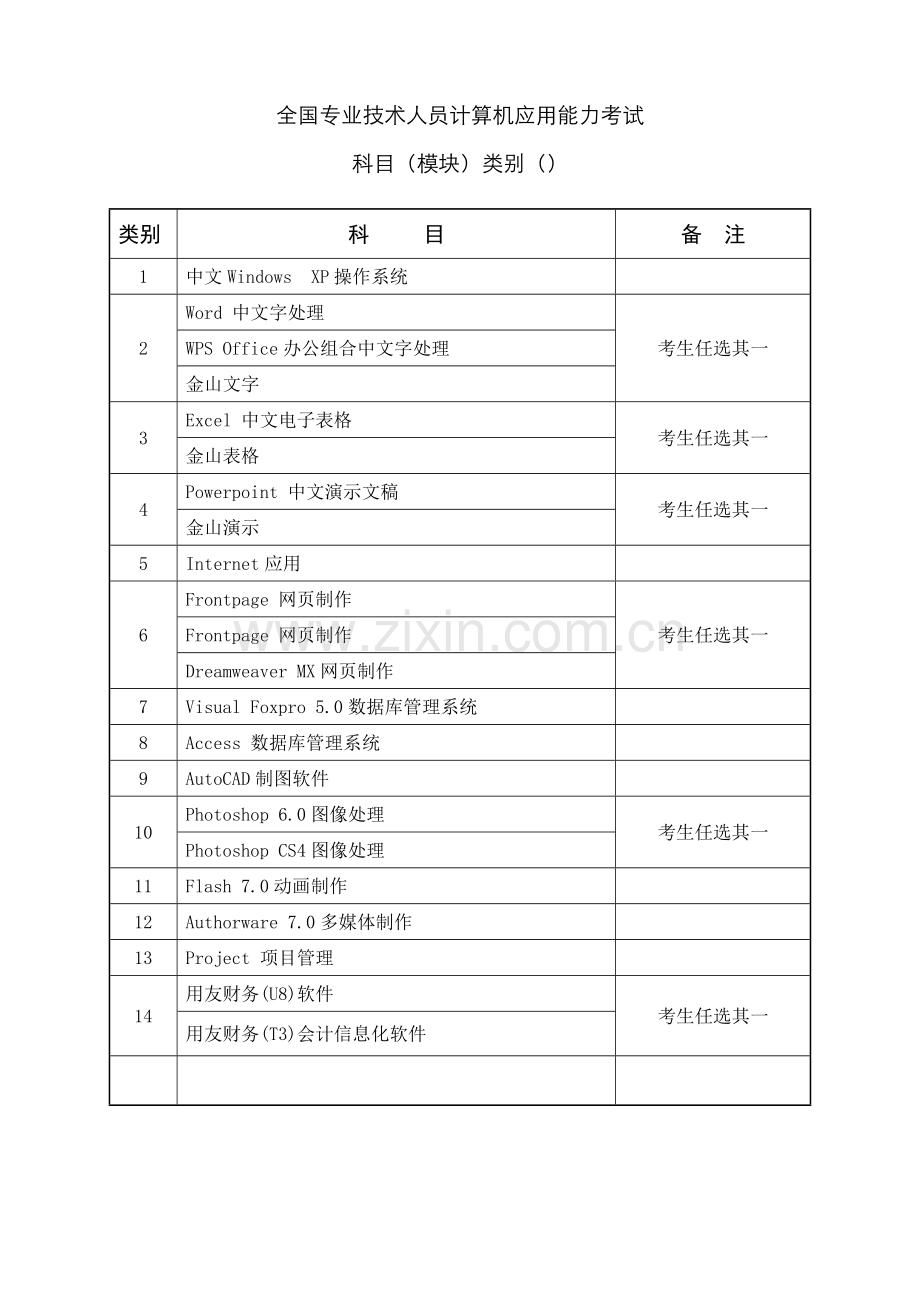 全国专业技术人员计算机应用能力考试

科目（模块）类别（）

| 类别 | 科 目 | 备 注 |
|---|---|---|
| 1 | 中文Windows XP操作系统 | |
| 2 | Word 中文字处理 | 考生任选其一 |
| | WPS Office办公组合中文字处理 | |
| | 金山文字 | |
| 3 | Excel 中文电子表格 | 考生任选其一 |
| | 金山表格 | |
| 4 | Powerpoint 中文演示文稿 | 考生任选其一 |
| | 金山演示 | |
| 5 | Internet应用 | |
| 6 | Frontpage 网页制作 | 考生任选其一 |
| | Frontpage 网页制作 | |
| | Dreamweaver MX网页制作 | |
| 7 | Visual Foxpro 5.0数据库管理系统 | |
| 8 | Access 数据库管理系统 | |
| 9 | AutoCAD制图软件 | |
| 10 | Photoshop 6.0图像处理 | 考生任选其一 |
| | Photoshop CS4图像处理 | |
| 11 | Flash 7.0动画制作 | |
| 12 | Authorware 7.0多媒体制作 | |
| 13 | Project 项目管理 | |
| 14 | 用友财务(U8)软件 | 考生任选其一 |
| | 用友财务(T3)会计信息化软件 | |
| | | |

www.zixin.com.cn